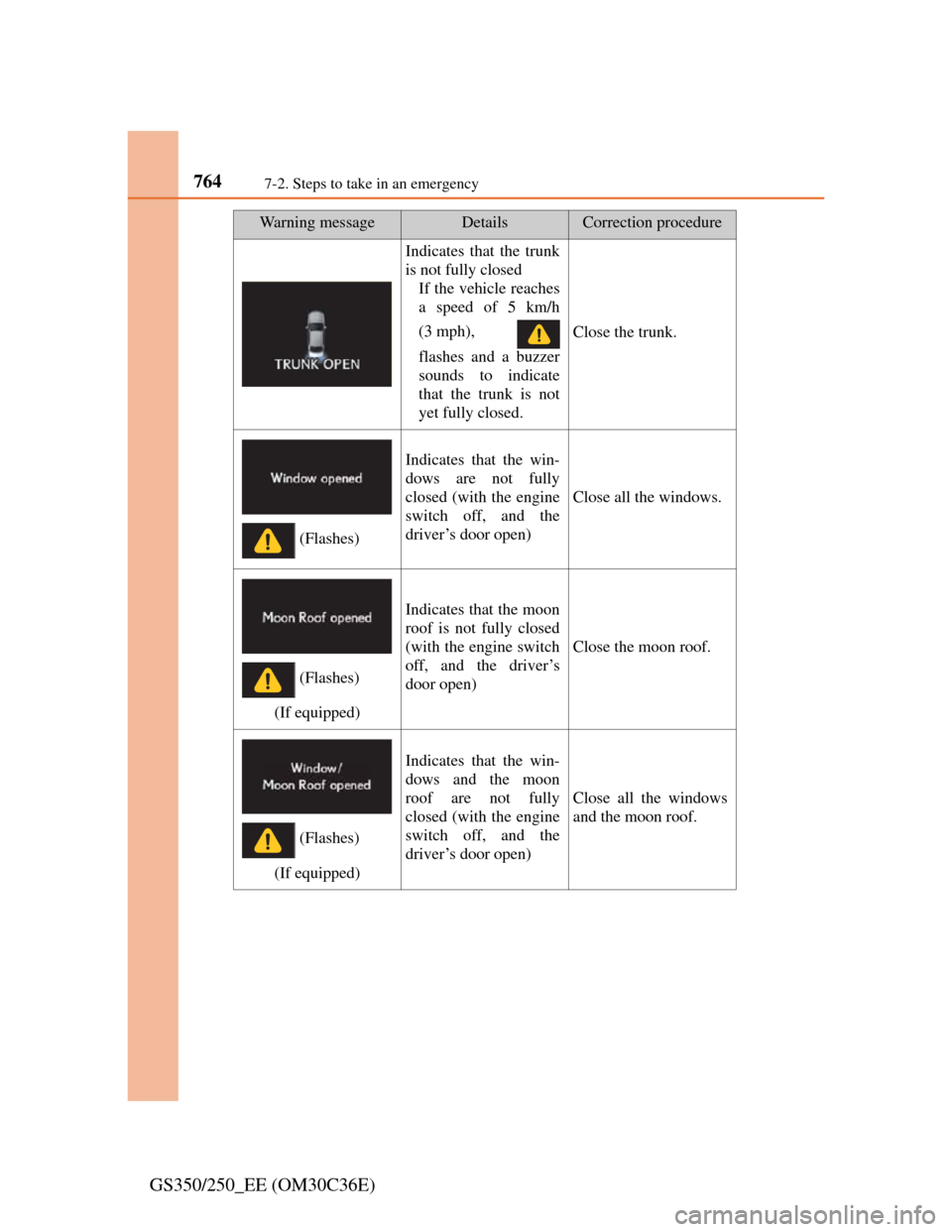 764 7-2. Steps to take in an emergency

| Warning message | Details | Correction procedure |
|---|---|---|
| TRUNK OPEN | Indicates that the trunk is not fully closed If the vehicle reaches a speed of 5 km/h (3 mph), flashes and a buzzer sounds to indicate that the trunk is not yet fully closed. | Close the trunk. |
| Window opened (Flashes) | Indicates that the windows are not fully closed (with the engine switch off, and the driver's door open) | Close all the windows. |
| Moon Roof opened (Flashes) (If equipped) | Indicates that the moon roof is not fully closed (with the engine switch off, and the driver's door open) | Close the moon roof. |
| Window/ Moon Roof opened (Flashes) (If equipped) | Indicates that the windows and the moon roof are not fully closed (with the engine switch off, and the driver's door open) | Close all the windows and the moon roof. |

GS350/250_EE (OM30C36E)

carmanualsonline.info